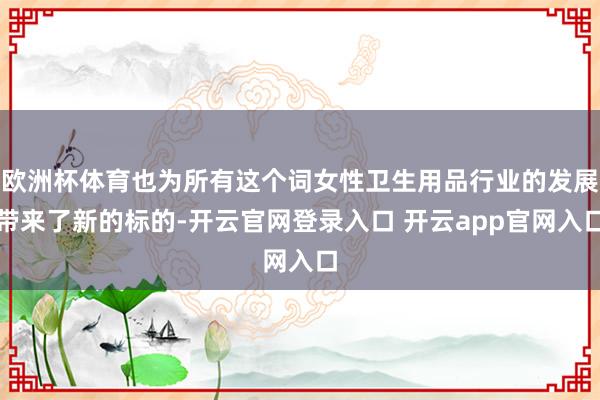 欧洲杯体育也为所有这个词女性卫生用品行业的发展带来了新的标的-开云官网登录入口 开云app官网入口网入口